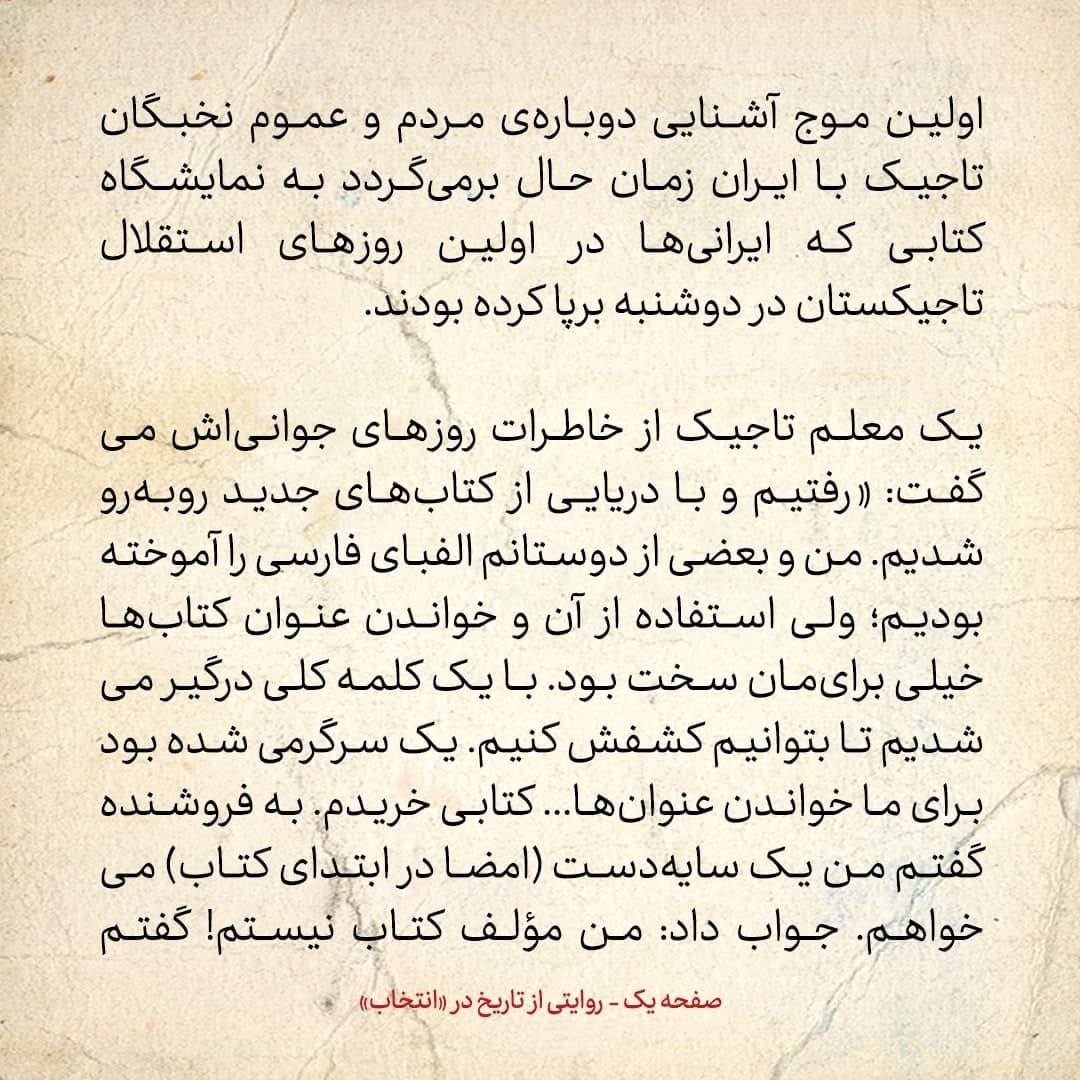 اولین موج آشنایی دوباره‌ی مردم و عموم نخبگان تاجیک با ایران زمان حال برمی‌گردد به نمایشگاه کتابی که ایرانی‌ها در اولین روزهای استقلال تاجیکستان در دوشنبه برپا کرده بودند.

یک معلم تاجیک از خاطرات روزهای جوانی‌اش می گفت: «رفتیم و با دریایی از کتاب‌های جدید روبه‌رو شدیم. من و بعضی از دوستانم الفبای فارسی را آموخته بودیم؛ ولی استفاده از آن و خواندن عنوان کتاب‌ها خیلی برای‌مان سخت بود. با یک کلمه کلی درگیر می شدیم تا بتوانیم کشفش کنیم. یک سرگرمی شده بود برای ما خواندن عنوان‌ها... کتابی خریدم. به فروشنده گفتم من یک سایه‌دست (امضا در ابتدای کتاب) می خواهم. جواب داد: من مؤلف کتاب نیستم! گفتم

صفحه یک - روایتی از تاریخ در «انتخاب»